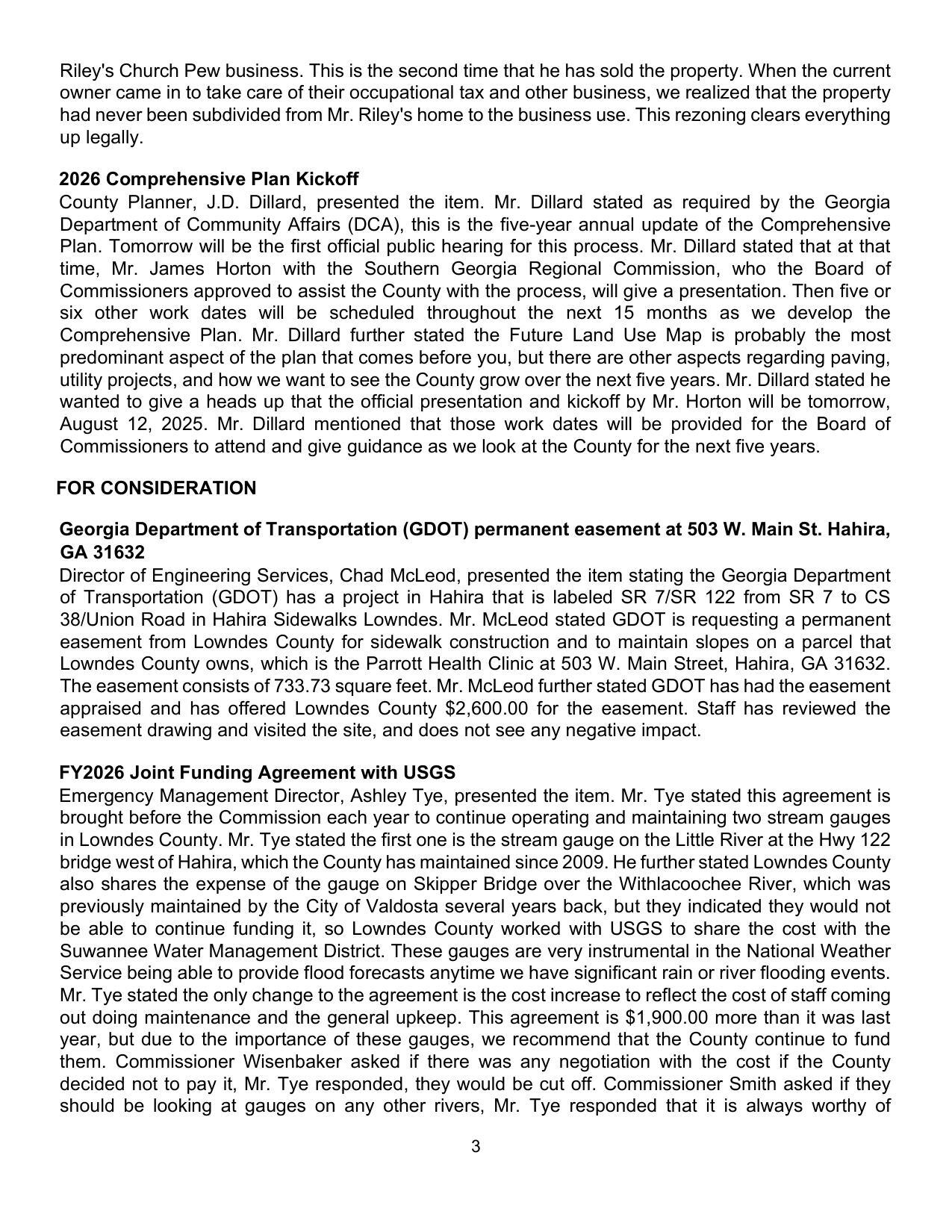 Riley's Church Pew business. This is the second time that he has sold the property. When the current owner came in to take care of their occupational tax and other business, we realized that the property had never been subdivided from Mr. Riley's home to the business use. This rezoning clears everything up legally.

2026 Comprehensive Plan Kickoff
County Planner, J.D. Dillard, presented the item. Mr. Dillard stated as required by the Georgia Department of Community Affairs (DCA), this is the five-year annual update of the Comprehensive Plan. Tomorrow will be the first official public hearing for this process. Mr. Dillard stated that at that time, Mr. James Horton with the Southern Georgia Regional Commission, who the Board of Commissioners approved to assist the County with the process, will give a presentation. Then five or six other work dates will be scheduled throughout the next 15 months as we develop the Comprehensive Plan. Mr. Dillard further stated the Future Land Use Map is probably the most predominant aspect of the plan that comes before you, but there are other aspects regarding paving, utility projects, and how we want to see the County grow over the next five years. Mr. Dillard stated he wanted to give a heads up that the official presentation and kickoff by Mr. Horton will be tomorrow, August 12, 2025. Mr. Dillard mentioned that those work dates will be provided for the Board of Commissioners to attend and give guidance as we look at the County for the next five years.

FOR CONSIDERATION

Georgia Department of Transportation (GDOT) permanent easement at 503 W. Main St. Hahira, GA 31632
Director of Engineering Services, Chad McLeod, presented the item stating the Georgia Department of Transportation (GDOT) has a project in Hahira that is labeled SR 7/SR 122 from SR 7 to CS 38/Union Road in Hahira Sidewalks Lowndes. Mr. McLeod stated GDOT is requesting a permanent easement from Lowndes County for sidewalk construction and to maintain slopes on a parcel that Lowndes County owns, which is the Parrott Health Clinic at 503 W. Main Street, Hahira, GA 31632. The easement consists of 733.73 square feet. Mr. McLeod further stated GDOT has had the easement appraised and has offered Lowndes County $2,600.00 for the easement. Staff has reviewed the easement drawing and visited the site, and does not see any negative impact.

FY2026 Joint Funding Agreement with USGS
Emergency Management Director, Ashley Tye, presented the item. Mr. Tye stated this agreement is brought before the Commission each year to continue operating and maintaining two stream gauges in Lowndes County. Mr. Tye stated the first one is the stream gauge on the Little River at the Hwy 122 bridge west of Hahira, which the County has maintained since 2009. He further stated Lowndes County also shares the expense of the gauge on Skipper Bridge over the Withlacoochee River, which was previously maintained by the City of Valdosta several years back, but they indicated they would not be able to continue funding it, so Lowndes County worked with USGS to share the cost with the Suwannee Water Management District. These gauges are very instrumental in the National Weather Service being able to provide flood forecasts anytime we have significant rain or river flooding events. Mr. Tye stated the only change to the agreement is the cost increase to reflect the cost of staff coming out doing maintenance and the general upkeep. This agreement is $1,900.00 more than it was last year, but due to the importance of these gauges, we recommend that the County continue to fund them. Commissioner Wisenbaker asked if there was any negotiation with the cost if the County decided not to pay it, Mr. Tye responded, they would be cut off. Commissioner Smith asked if they should be looking at gauges on any other rivers, Mr. Tye responded that it is always worthy of

3